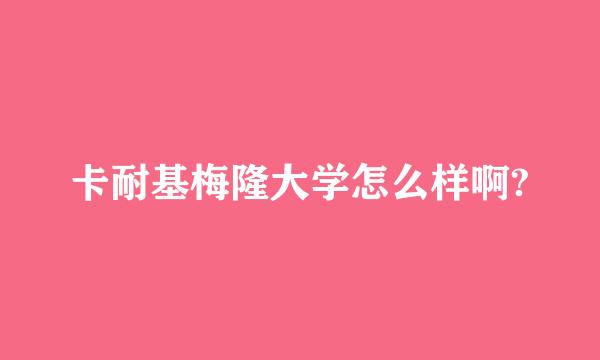 卡耐基梅隆大学怎么样啊?